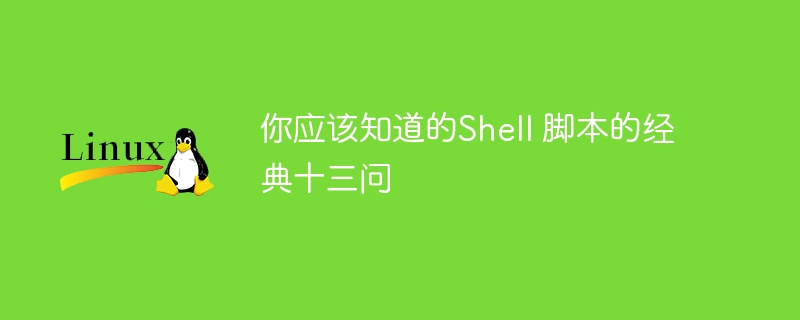 Linux

你应该知道的Shell 脚本的经典十三问